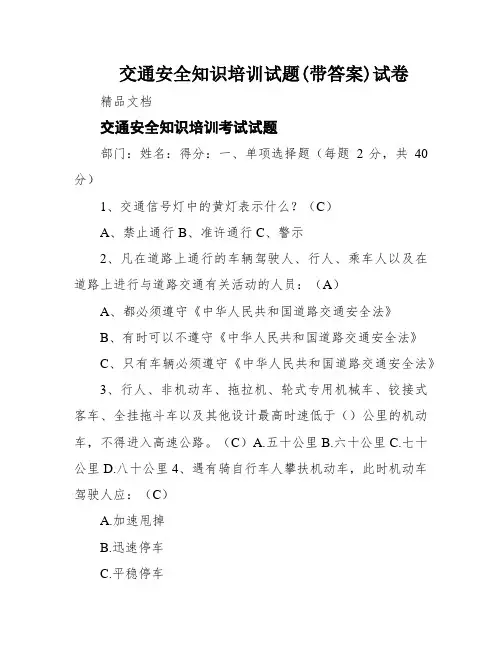 交通安全知识培训试题(带答案)试卷

精品文档

交通安全知识培训考试试题

部门：姓名：得分：一、单项选择题（每题 2 分，共 40 分）

1、交通信号灯中的黄灯表示什么？（C）

A、禁止通行 B、准许通行 C、警示

2、凡在道路上通行的车辆驾驶人、行人、乘车人以及在道路上进行与道路交通有关活动的人员：（A）

A、都必须遵守《中华人民共和国道路交通安全法》

B、有时可以不遵守《中华人民共和国道路交通安全法》

C、只有车辆必须遵守《中华人民共和国道路交通安全法》

3、行人、非机动车、拖拉机、轮式专用机械车、铰接式客车、全挂拖斗车以及其他设计最高时速低于（）公里的机动车，不得进入高速公路。（C）A.五十公里 B.六十公里 C.七十公里 D.八十公里 4、遇有骑自行车人攀扶机动车，此时机动车驾驶人应：（C）

A.加速甩掉

B.迅速停车

C.平稳停车